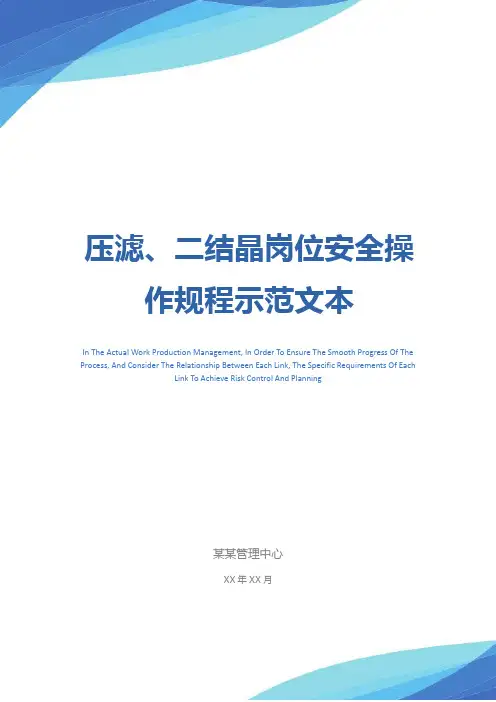 压滤、二结晶岗位安全操作规程示范文本

In The Actual Work Production Management, In Order To Ensure The Smooth Progress Of The Process, And Consider The Relationship Between Each Link, The Specific Requirements Of Each Link To Achieve Risk Control And Planning

某某管理中心

XX年XX月